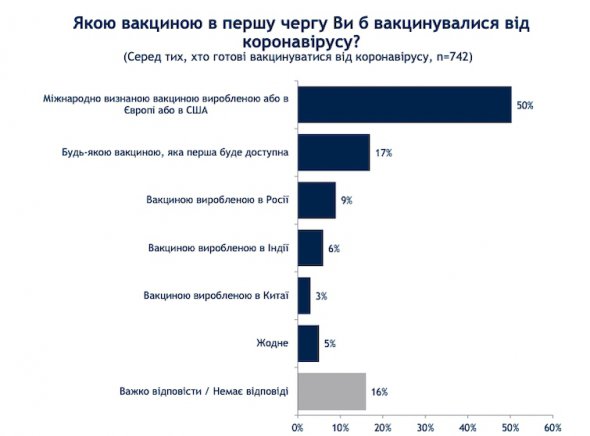 Якою вакциною в першу чергу Ви б вакцинувалися від коронавірусу?
(Серед тих, хто готові вакцинуватися від коронавірусу, n=742)

Міжнародно визнаною вакциною виробленою або в Європі або в США 50%
Будь-якою вакциною, яка перша буде доступна 17%
Вакциною виробленою в Росії 9%
Вакциною виробленою в Індії 6%
Вакциною виробленою в Китаї 3%
Жодне 5%
Важко відповісти / Немає відповіді 16%

0% 10% 20% 30% 40% 50% 60%